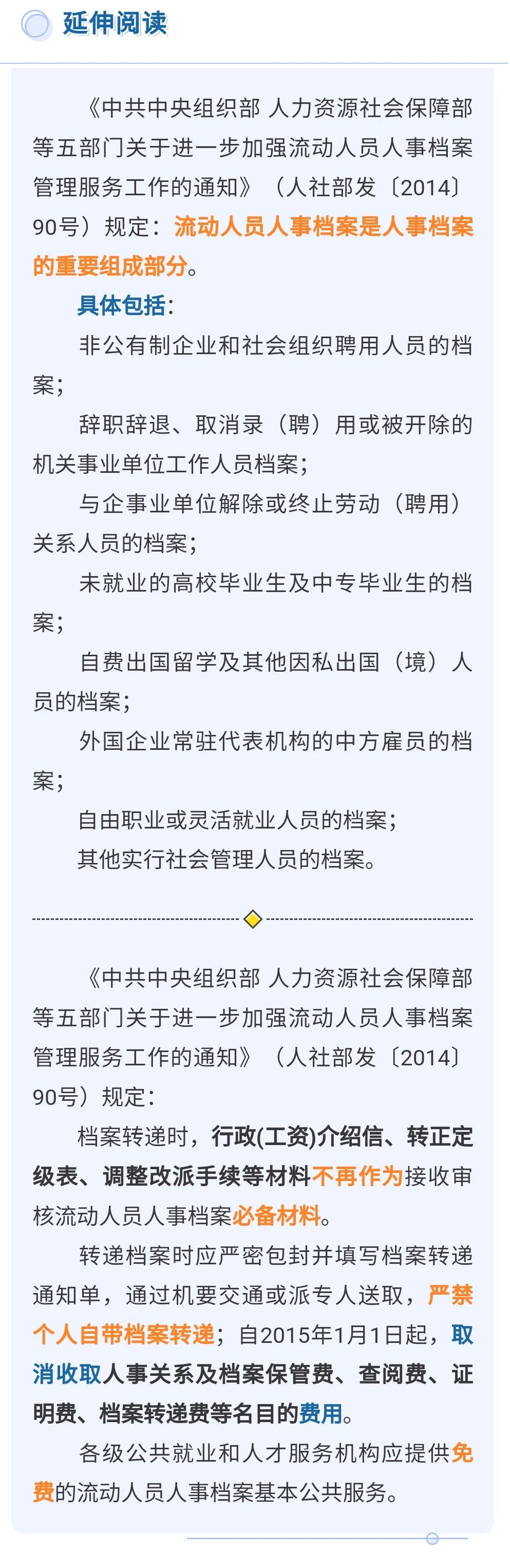 延伸阅读

《中共中央组织部 人力资源社会保障部等五部门关于进一步加强流动人员人事档案管理服务工作的通知》（人社部发〔2014〕90号）规定：流动人员人事档案是人事档案的重要组成部分。

具体包括：

非公有制企业和社会组织聘用人员的档案；

辞职辞退、取消录（聘）用或被开除的机关事业单位工作人员档案；

与企事业单位解除或终止劳动（聘用）关系人员的档案；

未就业的高校毕业生及中专毕业生的档案；

自费出国留学及其他因私出国（境）人员的档案；

外国企业常驻代表机构的中方雇员的档案；

自由职业或灵活就业人员的档案；

其他实行社会管理人员的档案。

《中共中央组织部 人力资源社会保障部等五部门关于进一步加强流动人员人事档案管理服务工作的通知》（人社部发〔2014〕90号）规定：

档案转递时，行政(工资)介绍信、转正定级表、调整改派手续等材料不再作为接收审核流动人员人事档案必备材料。

转递档案时应严密包封并填写档案转递通知单，通过机要交通或派专人送取，严禁个人自带档案转递；自2015年1月1日起，取消收取人事关系及档案保管费、查阅费、证明费、档案转递费等名目的费用。

各级公共就业和人才服务机构应提供免费的流动人员人事档案基本公共服务。